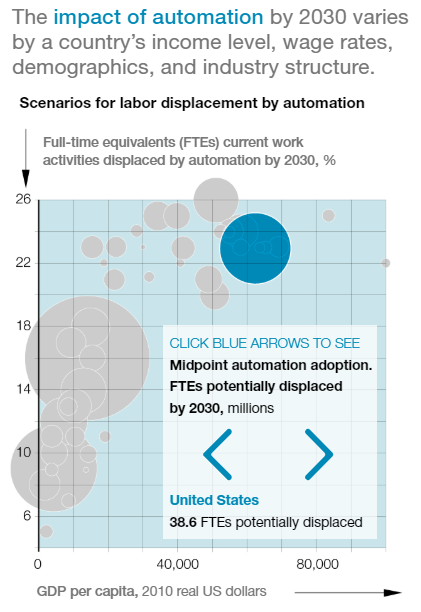 The impact of automation by 2030 varies by a country's income level, wage rates, demographics, and industry structure.

Scenarios for labor displacement by automation

Full-time equivalents (FTEs) current work activities displaced by automation by 2030, %

26

22

18

14

10

6

CLICK BLUE ARROWS TO SEE

Midpoint automation adoption. FTEs potentially displaced by 2030, millions

United States

38.6 FTEs potentially displaced

0

40,000

80,000

GDP per capita, 2010 real US dollars